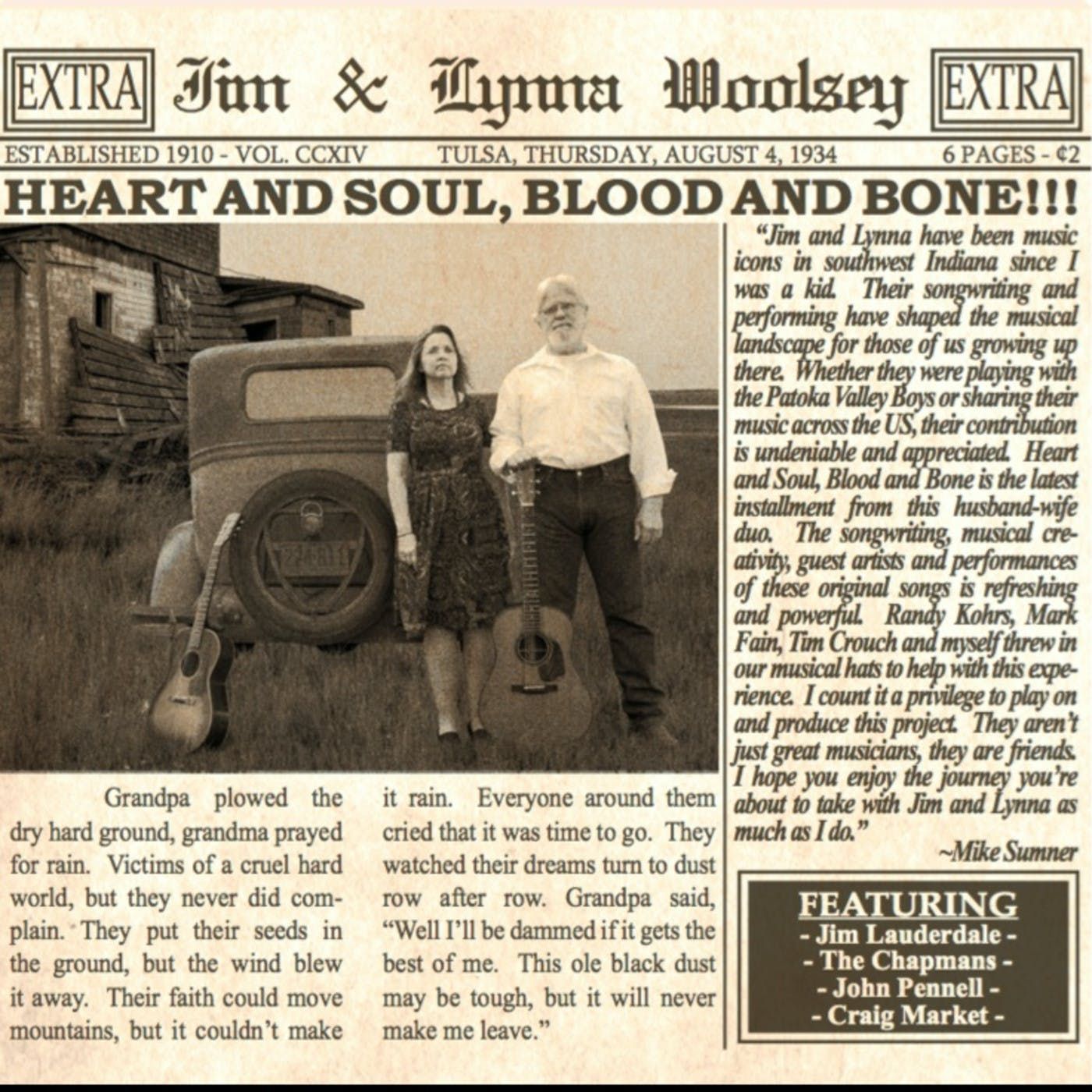 EXTRA Jim & Lynna Woolsey EXTRA

ESTABLISHED 1910 - VOL. CCXIV TULSA, THURSDAY, AUGUST 4, 1934 6 PAGES - ¢2

HEART AND SOUL, BLOOD AND BONE!!!

Grandpa plowed the dry hard ground, grandma prayed for rain. Victims of a cruel hard world, but they never did complain. They put their seeds in the ground, but the wind blew it away. Their faith could move mountains, but it couldn't make it rain. Everyone around them cried that it was time to go. They watched their dreams turn to dust row after row. Grandpa said, "Well I'll be dammed if it gets the best of me. This ole black dust may be tough, but it will never make me leave."

"Jim and Lynna have been music icons in southwest Indiana since I was a kid. Their songwriting and performing have shaped the musical landscape for those of us growing up there. Whether they were playing with the Patoka Valley Boys or sharing their music across the US, their contribution is undeniable and appreciated. Heart and Soul, Blood and Bone is the latest installment from this husband-wife duo. The songwriting, musical creativity, guest artists and performances of these original songs is refreshing and powerful. Randy Kohrs, Mark Fain, Tim Crouch and myself threw in our musical hats to help with this experience. I count it a privilege to play on and produce this project. They aren't just great musicians, they are friends. I hope you enjoy the journey you're about to take with Jim and Lynna as much as I do."

~Mike Sumner

FEATURING
- Jim Lauderdale -
- The Chapmans -
- John Pennell -
- Craig Market -